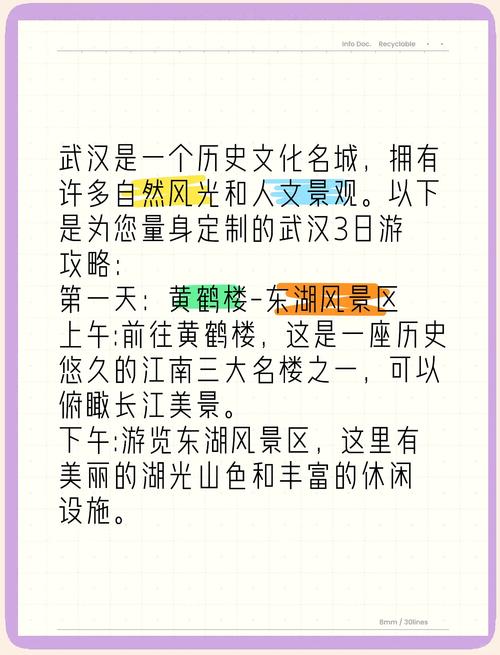 Info Doc. Recyclable

武汉是一个历史文化名城，拥有许多自然风光和人文景观。以下是为您量身定制的武汉3日游攻略：
第一天：黄鹤楼-东湖风景区
上午:前往黄鹤楼，这是一座历史悠久的江南三大名楼之一，可以俯瞰长江美景。
下午:游览东湖风景区，这里有美丽的湖光山色和丰富的休闲设施。

8mm / 30lines